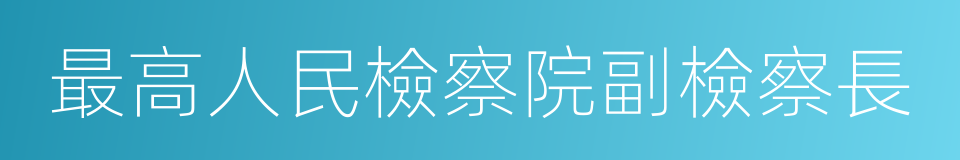 最高人民檢察院副檢察長